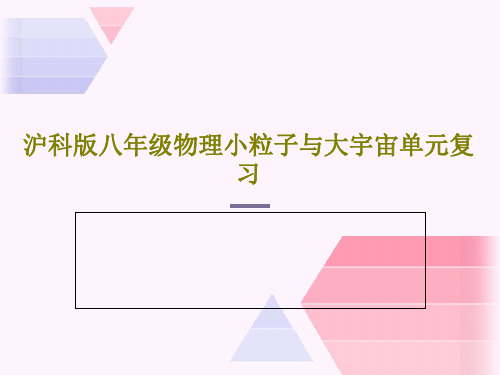 沪科版八年级物理小粒子与大宇宙单元复习